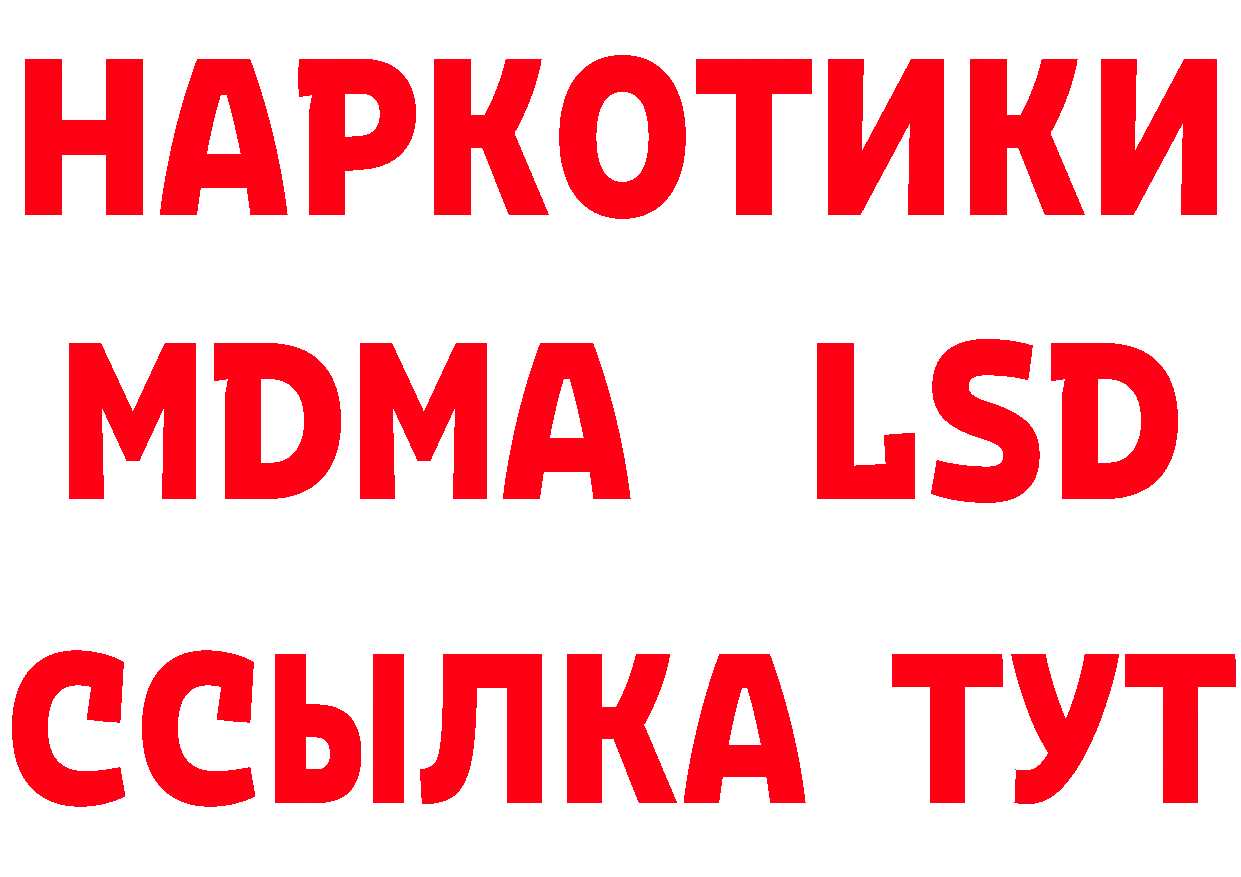 НАРКОТИКИ
MDMA LSD
ССЫЛКА ТУТ